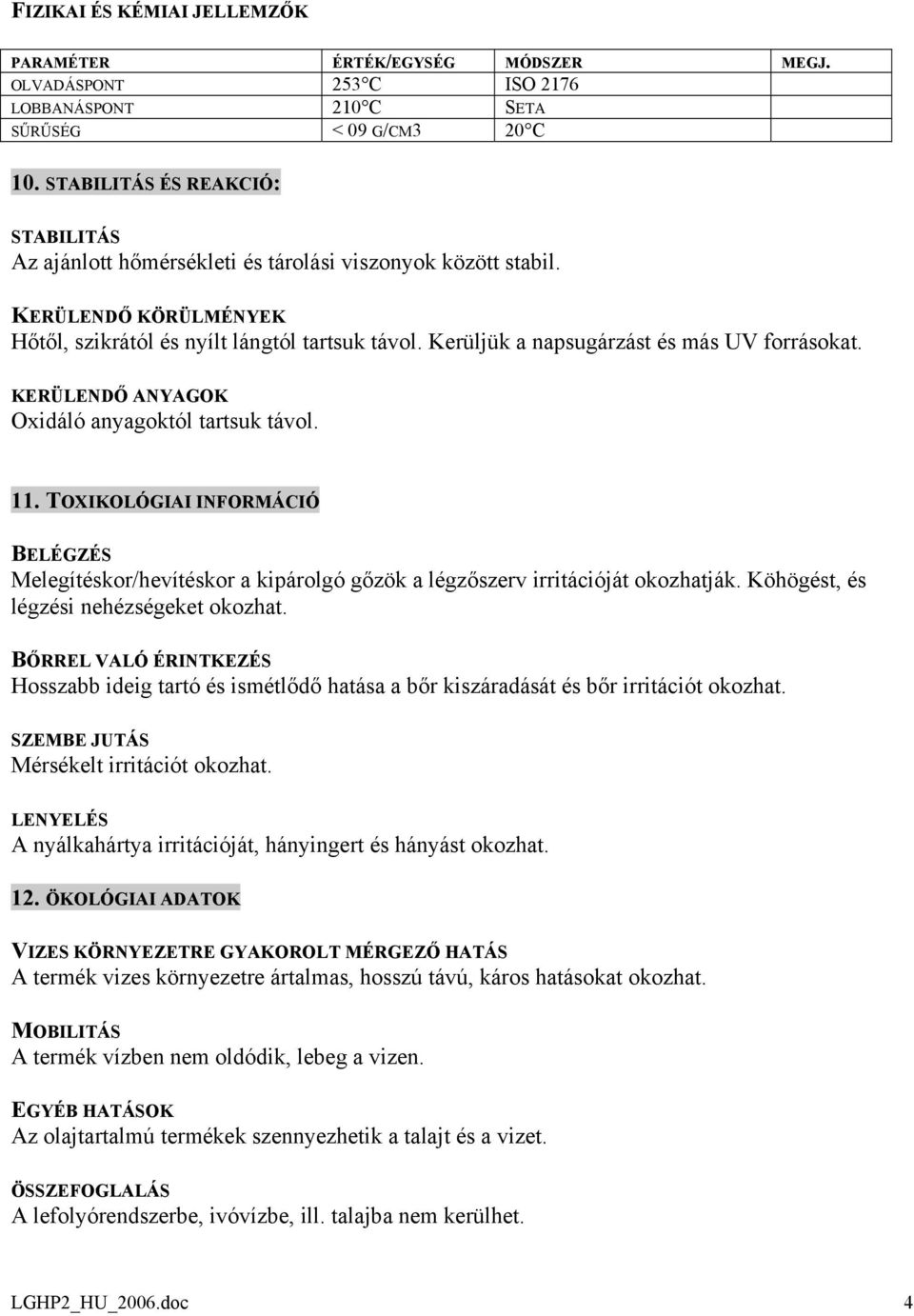 FIZIKAI ÉS KÉMIAI JELLEMZŐK

| PARAMÉTER | ÉRTÉK/EGYSÉG | MÓDSZER | MEGJ. |
|---|---|---|---|
| OLVADÁSPONT | 253°C | ISO 2176 | |
| LOBBANÁSPONT | 210°C | SETA | |
| SŰRŰSÉG | < 09 G/CM3 | 20°C | |

10. STABILITÁS ÉS REAKCIÓ:

STABILITÁS
Az ajánlott hőmérsékleti és tárolási viszonyok között stabil.

KERÜLENDŐ KÖRÜLMÉNYEK
Hőtől, szikrától és nyílt lángtól tartsuk távol. Kerüljük a napsugárzást és más UV forrásokat.

KERÜLENDŐ ANYAGOK
Oxidáló anyagoktól tartsuk távol.

11. TOXIKOLÓGIAI INFORMÁCIÓ

BELÉGZÉS
Melegítéskor/hevítéskor a kipárolgó gőzök a légzőszerv irritációját okozhatják. Köhögést, és légzési nehézségeket okozhat.

BŐRREL VALÓ ÉRINTKEZÉS
Hosszabb ideig tartó és ismétlődő hatása a bőr kiszáradását és bőr irritációt okozhat.

SZEMBE JUTÁS
Mérsékelt irritációt okozhat.

LENYELÉS
A nyálkahártya irritációját, hányingert és hányást okozhat.

12. ÖKOLÓGIAI ADATOK

VIZES KÖRNYEZETRE GYAKOROLT MÉRGEZŐ HATÁS
A termék vizes környezetre ártalmas, hosszú távú, káros hatásokat okozhat.

MOBILITÁS
A termék vízben nem oldódik, lebeg a vizen.

EGYÉB HATÁSOK
Az olajtartalmú termékek szennyezhetik a talajt és a vizet.

ÖSSZEFOGLALÁS
A lefolyórendszerbe, ivóvízbe, ill. talajba nem kerülhet.

LGHP2_HU_2006.doc 4